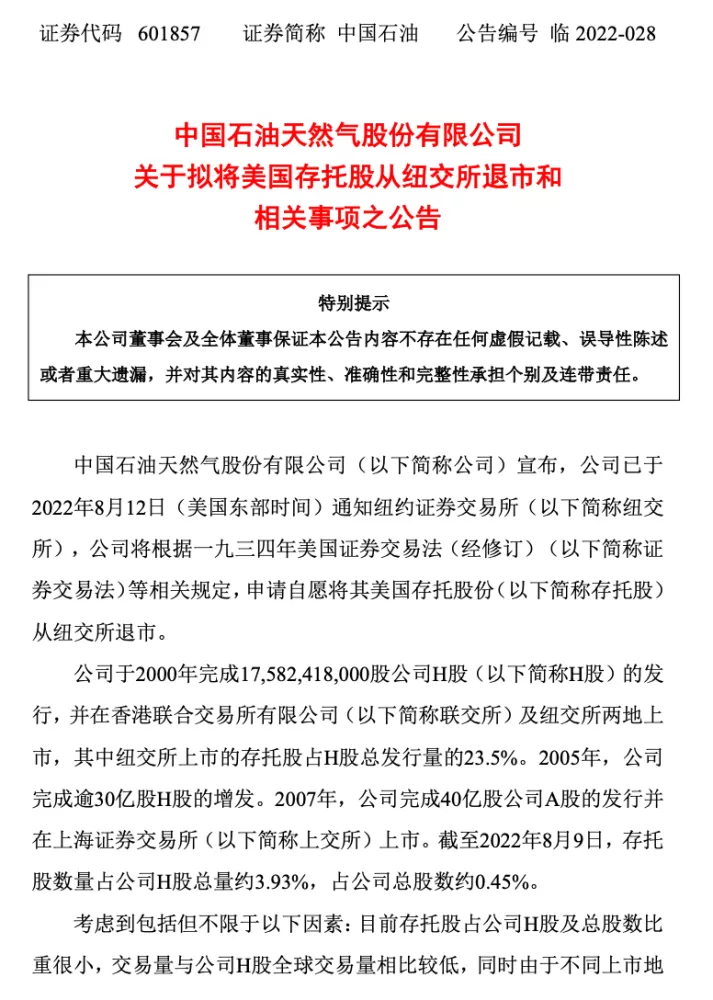 证券代码 601857　　证券简称 中国石油　　公告编号 临 2022-028

中国石油天然气股份有限公司
关于拟将美国存托股从纽交所退市和
相关事项之公告

特别提示
本公司董事会及全体董事保证本公告内容不存在任何虚假记载、误导性陈述或者重大遗漏，并对其内容的真实性、准确性和完整性承担个别及连带责任。

中国石油天然气股份有限公司（以下简称公司）宣布，公司已于2022年8月12日（美国东部时间）通知纽约证券交易所（以下简称纽交所），公司将根据一九三四年美国证券交易法（经修订）（以下简称证券交易法）等相关规定，申请自愿将其美国存托股份（以下简称存托股）从纽交所退市。

公司于2000年完成17,582,418,000股公司H股（以下简称H股）的发行，并在香港联合交易所有限公司（以下简称联交所）及纽交所两地上市，其中纽交所上市的存托股占H股总发行量的23.5%。2005年，公司完成逾30亿股H股的增发。2007年，公司完成40亿股公司A股的发行并在上海证券交易所（以下简称上交所）上市。截至2022年8月9日，存托股数量占公司H股总量约3.93%，占公司总股数约0.45%。

考虑到包括但不限于以下因素：目前存托股占公司H股及总股数比重很小，交易量与公司H股全球交易量相比较低，同时由于不同上市地